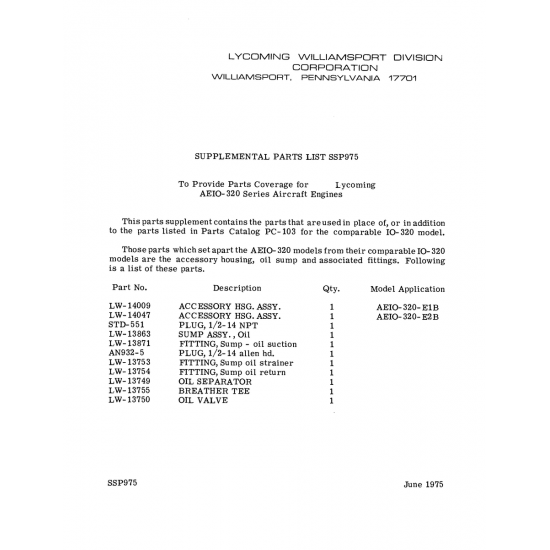 LYCOMING WILLIAMSPORT DIVISION
CORPORATION
WILLIAMSPORT, PENNSYLVANIA 17701

SUPPLEMENTAL PARTS LIST SSP975

To Provide Parts Coverage for Lycoming
AEIO-320 Series Aircraft Engines

This parts supplement contains the parts that are used in place of, or in addition to the parts listed in Parts Catalog PC-103 for the comparable IO-320 model.

Those parts which set apart the AEIO-320 models from their comparable IO-320 models are the accessory housing, oil sump and associated fittings. Following is a list of these parts.

| Part No. | Description | Qty. | Model Application |
|---|---|---|---|
| LW-14009 | ACCESSORY HSG. ASSY. | 1 | AEIO-320-E1B |
| LW-14047 | ACCESSORY HSG. ASSY. | 1 | AEIO-320-E2B |
| STD-551 | PLUG, 1/2-14 NPT | 1 | |
| LW-13863 | SUMP ASSY., Oil | 1 | |
| LW-13871 | FITTING, Sump - oil suction | 1 | |
| AN932-5 | PLUG, 1/2-14 allen hd. | 1 | |
| LW-13753 | FITTING, Sump oil strainer | 1 | |
| LW-13754 | FITTING, Sump oil return | 1 | |
| LW-13749 | OIL SEPARATOR | 1 | |
| LW-13755 | BREATHER TEE | 1 | |
| LW-13750 | OIL VALVE | 1 | |

SSP975

June 1975